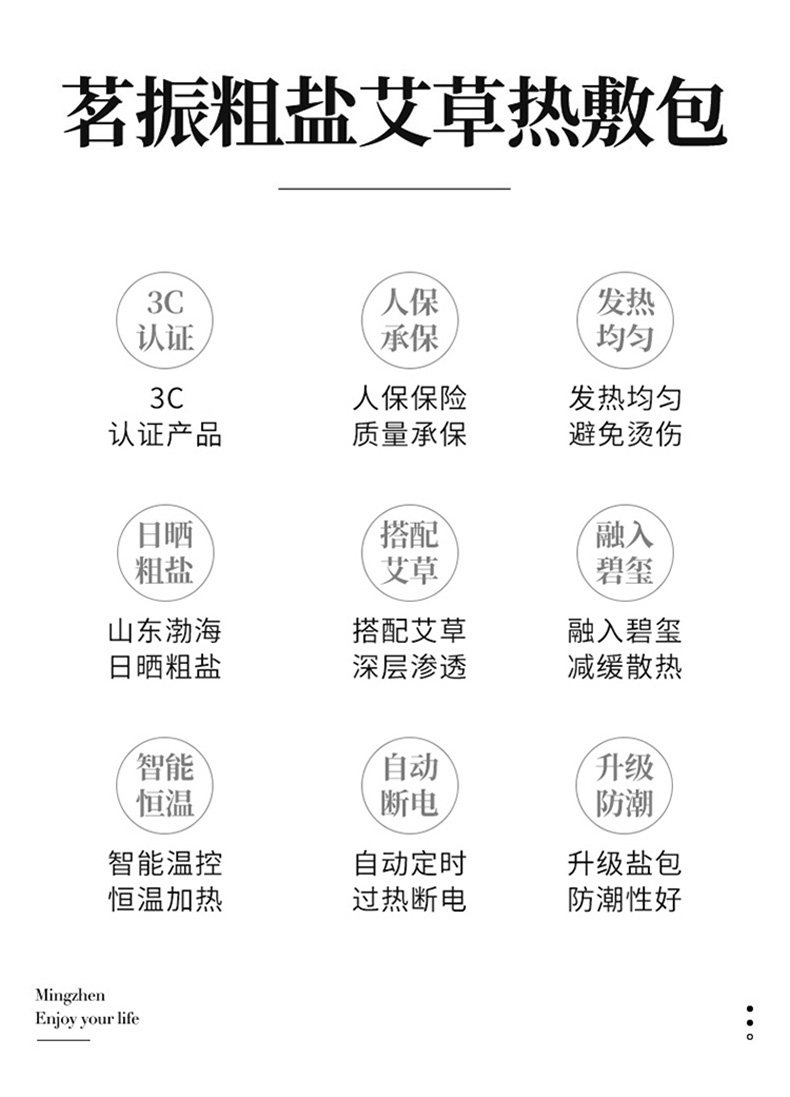 茗振粗盐艾草热敷包

3C
认证

3C
认证产品

人保
承保

人保保险
质量承保

发热
均匀

发热均匀
避免烫伤

日晒
粗盐

山东渤海
日晒粗盐

搭配
艾草

搭配艾草
深层渗透

融入
碧玺

融入碧玺
减缓散热

智能
恒温

智能温控
恒温加热

自动
断电

自动定时
过热断电

升级
防潮

升级盐包
防潮性好

Mingzhen
Enjoy your life